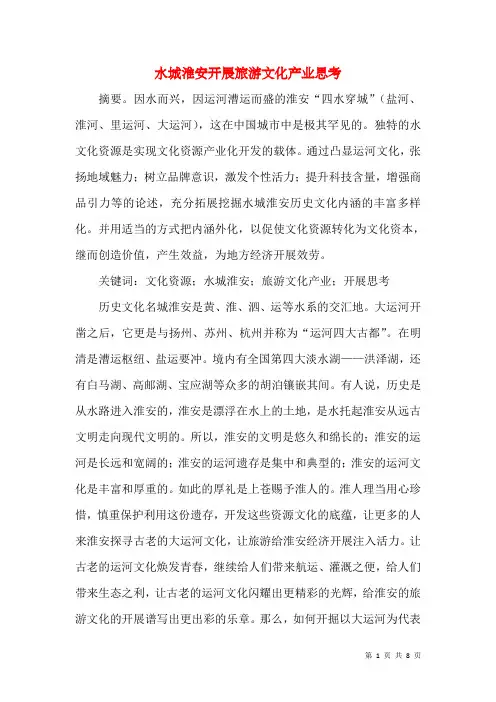 水城淮安开展旅游文化产业思考

摘要。因水而兴，因运河漕运而盛的淮安“四水穿城”（盐河、淮河、里运河、大运河），这在中国城市中是极其罕见的。独特的水文化资源是实现文化资源产业化开发的载体。通过凸显运河文化，张扬地域魅力；树立品牌意识，激发个性活力；提升科技含量，增强商品引力等的论述，充分拓展挖掘水城淮安历史文化内涵的丰富多样化。并用适当的方式把内涵外化，以促使文化资源转化为文化资本，继而创造价值，产生效益，为地方经济开展效劳。

关键词：文化资源；水城淮安；旅游文化产业；开展思考

历史文化名城淮安是黄、淮、泗、运等水系的交汇地。大运河开凿之后，它更是与扬州、苏州、杭州并称为“运河四大古都”。在明清是漕运枢纽、盐运要冲。境内有全国第四大淡水湖——洪泽湖，还有白马湖、高邮湖、宝应湖等众多的胡泊镶嵌其间。有人说，历史是从水路进入淮安的，淮安是漂浮在水上的土地，是水托起淮安从远古文明走向现代文明的。所以，淮安的文明是悠久和绵长的；淮安的运河是长远和宽阔的；淮安的运河遗存是集中和典型的；淮安的运河文化是丰富和厚重的。如此的厚礼是上苍赐予淮人的。淮人理当用心珍惜，慎重保护利用这份遗存，开发这些资源文化的底蕴，让更多的人来淮安探寻古老的大运河文化，让旅游给淮安经济开展注入活力。让古老的运河文化焕发青春，继续给人们带来航运、灌溉之便，给人们带来生态之利，让古老的运河文化闪耀出更精彩的光辉，给淮安的旅游文化的开展谱写出更出彩的乐章。那么，如何开掘以大运河为代表

第 1 页 共 8 页